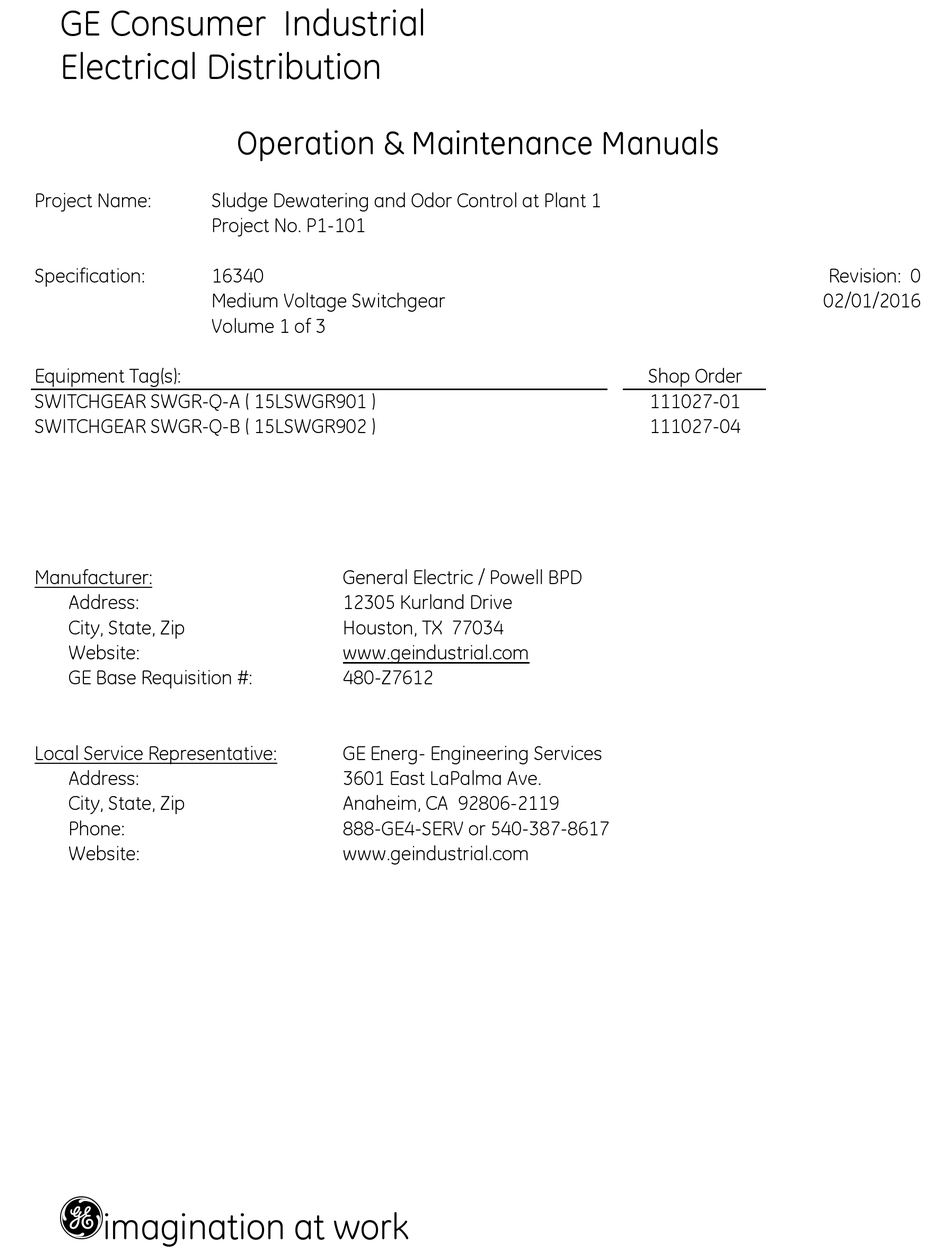 GE Consumer Industrial
Electrical Distribution

Operation & Maintenance Manuals

Project Name: Sludge Dewatering and Odor Control at Plant 1
Project No. P1-101

Specification: 16340
Medium Voltage Switchgear
Volume 1 of 3

Revision: 0
02/01/2016

| Equipment Tag(s): | Shop Order |
|---|---|
| SWITCHGEAR SWGR-Q-A ( 15LSWGR901 ) | 111027-01 |
| SWITCHGEAR SWGR-Q-B ( 15LSWGR902 ) | 111027-04 |

Manufacturer: General Electric / Powell BPD
Address: 12305 Kurland Drive
City, State, Zip Houston, TX 77034
Website: www.geindustrial.com
GE Base Requisition #: 480-Z7612

Local Service Representative: GE Energ- Engineering Services
Address: 3601 East LaPalma Ave.
City, State, Zip Anaheim, CA 92806-2119
Phone: 888-GE4-SERV or 540-387-8617
Website: www.geindustrial.com

GE imagination at work